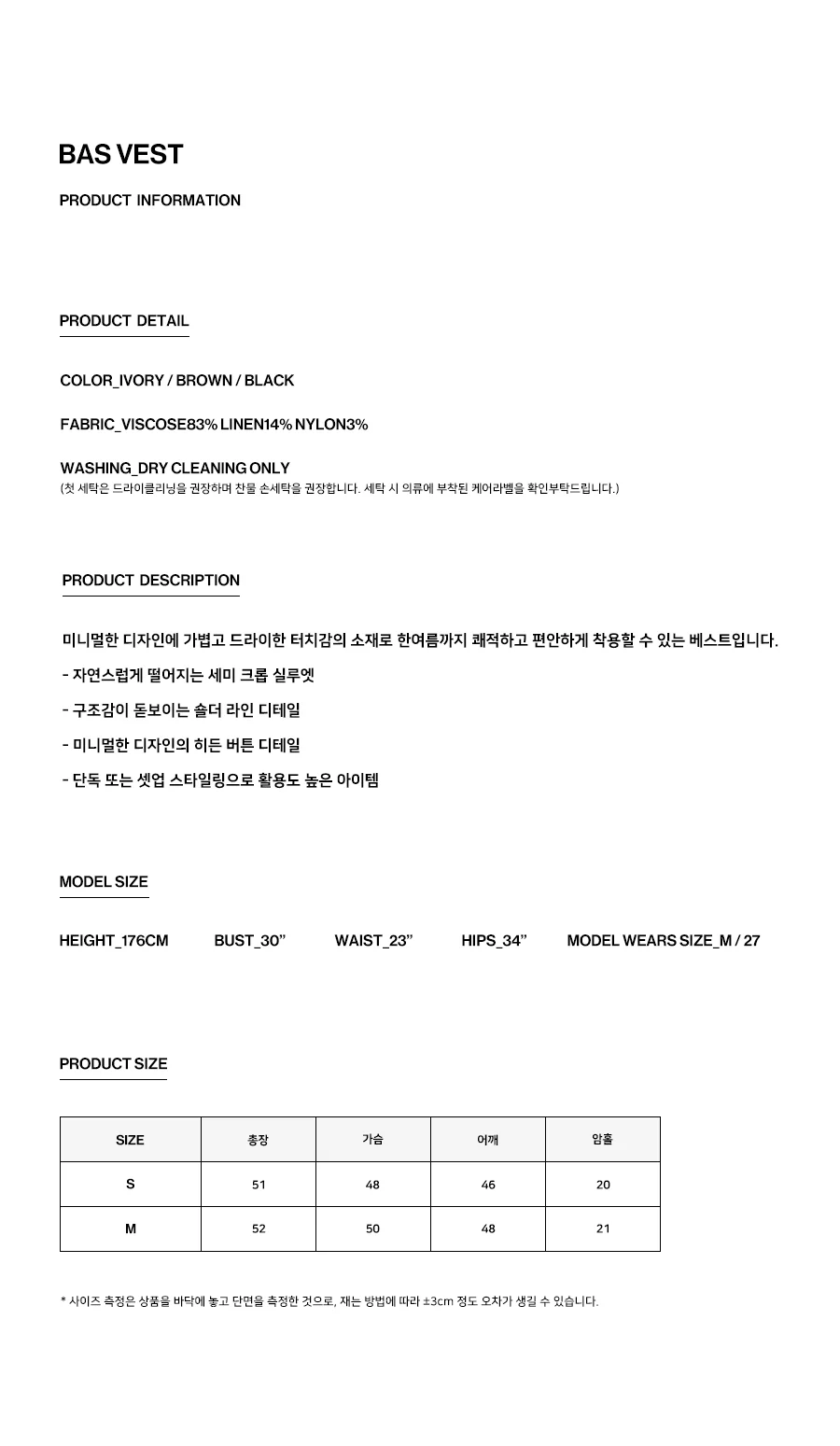 BAS VEST

PRODUCT INFORMATION

PRODUCT DETAIL

COLOR_IVORY / BROWN / BLACK

FABRIC_VISCOSE83% LINEN14% NYLON3%

WASHING_DRY CLEANING ONLY
(첫 세탁은 드라이클리닝을 권장하며 찬물 손세탁을 권장합니다. 세탁 시 의류에 부착된 케어라벨을 확인부탁드립니다.)

PRODUCT DESCRIPTION

미니멀한 디자인에 가볍고 드라이한 터치감의 소재로 한여름까지 쾌적하고 편안하게 착용할 수 있는 베스트입니다.

- 자연스럽게 떨어지는 세미 크롭 실루엣

- 구조감이 돋보이는 숄더 라인 디테일

- 미니멀한 디자인의 히든 버튼 디테일

- 단독 또는 셋업 스타일링으로 활용도 높은 아이템

MODEL SIZE

HEIGHT_176CM BUST_30" WAIST_23" HIPS_34" MODEL WEARS SIZE_M / 27

PRODUCT SIZE

| SIZE | 총장 | 가슴 | 어깨 | 암홀 |
|---|---|---|---|---|
| S | 51 | 48 | 46 | 20 |
| M | 52 | 50 | 48 | 21 |

* 사이즈 측정은 상품을 바닥에 놓고 단면을 측정한 것으로, 재는 방법에 따라 ±3cm 정도 오차가 생길 수 있습니다.